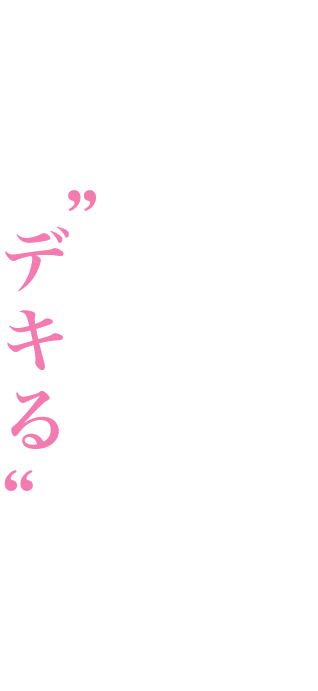 ”デキる“